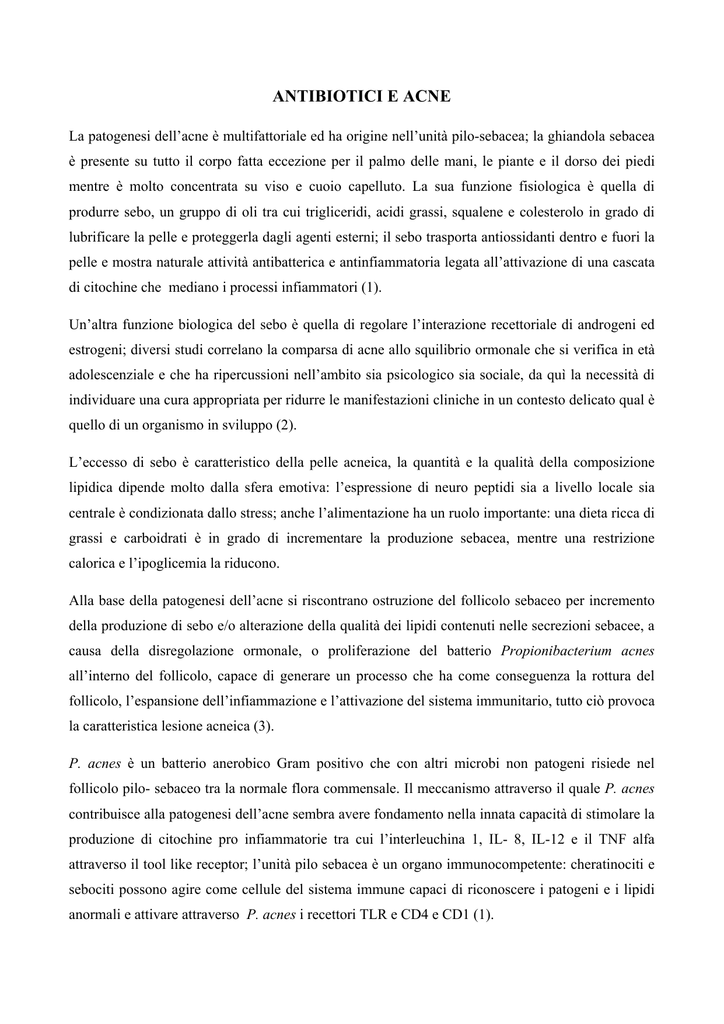 ANTIBIOTICI E ACNE

La patogenesi dell'acne è multifattoriale ed ha origine nell'unità pilo-sebacea; la ghiandola sebacea è presente su tutto il corpo fatta eccezione per il palmo delle mani, le piante e il dorso dei piedi mentre è molto concentrata su viso e cuoio capelluto. La sua funzione fisiologica è quella di produrre sebo, un gruppo di oli tra cui trigliceridi, acidi grassi, squalene e colesterolo in grado di lubrificare la pelle e proteggerla dagli agenti esterni; il sebo trasporta antiossidanti dentro e fuori la pelle e mostra naturale attività antibatterica e antinfiammatoria legata all'attivazione di una cascata di citochine che mediano i processi infiammatori (1).

Un'altra funzione biologica del sebo è quella di regolare l'interazione recettoriale di androgeni ed estrogeni; diversi studi correlano la comparsa di acne allo squilibrio ormonale che si verifica in età adolescenziale e che ha ripercussioni nell'ambito sia psicologico sia sociale, da quì la necessità di individuare una cura appropriata per ridurre le manifestazioni cliniche in un contesto delicato qual è quello di un organismo in sviluppo (2).

L'eccesso di sebo è caratteristico della pelle acneica, la quantità e la qualità della composizione lipidica dipende molto dalla sfera emotiva: l'espressione di neuro peptidi sia a livello locale sia centrale è condizionata dallo stress; anche l'alimentazione ha un ruolo importante: una dieta ricca di grassi e carboidrati è in grado di incrementare la produzione sebacea, mentre una restrizione calorica e l'ipoglicemia la riducono.

Alla base della patogenesi dell'acne si riscontrano ostruzione del follicolo sebaceo per incremento della produzione di sebo e/o alterazione della qualità dei lipidi contenuti nelle secrezioni sebacee, a causa della disregolazione ormonale, o proliferazione del batterio Propionibacterium acnes all'interno del follicolo, capace di generare un processo che ha come conseguenza la rottura del follicolo, l'espansione dell'infiammazione e l'attivazione del sistema immunitario, tutto ciò provoca la caratteristica lesione acneica (3).

P. acnes è un batterio anerobico Gram positivo che con altri microbi non patogeni risiede nel follicolo pilo- sebaceo tra la normale flora commensale. Il meccanismo attraverso il quale P. acnes contribuisce alla patogenesi dell'acne sembra avere fondamento nella innata capacità di stimolare la produzione di citochine pro infiammatorie tra cui l'interleuchina 1, IL- 8, IL-12 e il TNF alfa attraverso il tool like receptor; l'unità pilo sebacea è un organo immunocompetente: cheratinociti e sebociti possono agire come cellule del sistema immune capaci di riconoscere i patogeni e i lipidi anormali e attivare attraverso P. acnes i recettori TLR e CD4 e CD1 (1).